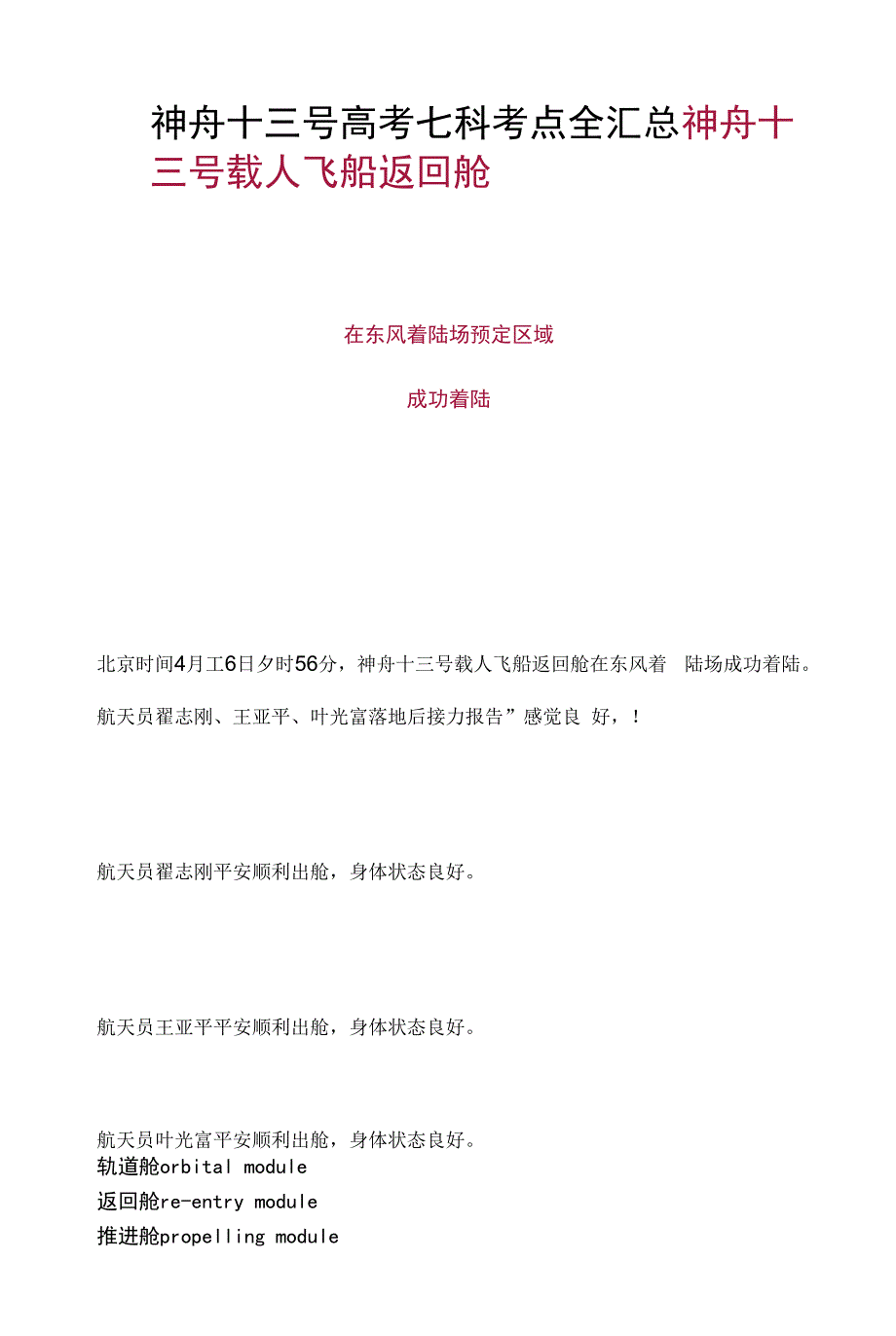 神舟十三号高考七科考点全汇总神舟十三号载人飞船返回舱

在东风着陆场预定区域

成功着陆

北京时间4月工6日夕时56分，神舟十三号载人飞船返回舱在东风着 陆场成功着陆。

航天员翟志刚、王亚平、叶光富落地后接力报告”感觉良 好，!

航天员翟志刚平安顺利出舱，身体状态良好。

航天员王亚平平安顺利出舱，身体状态良好。

航天员叶光富平安顺利出舱，身体状态良好。
轨道舱orbital module
返回舱re-entry module
推进舱propelling module